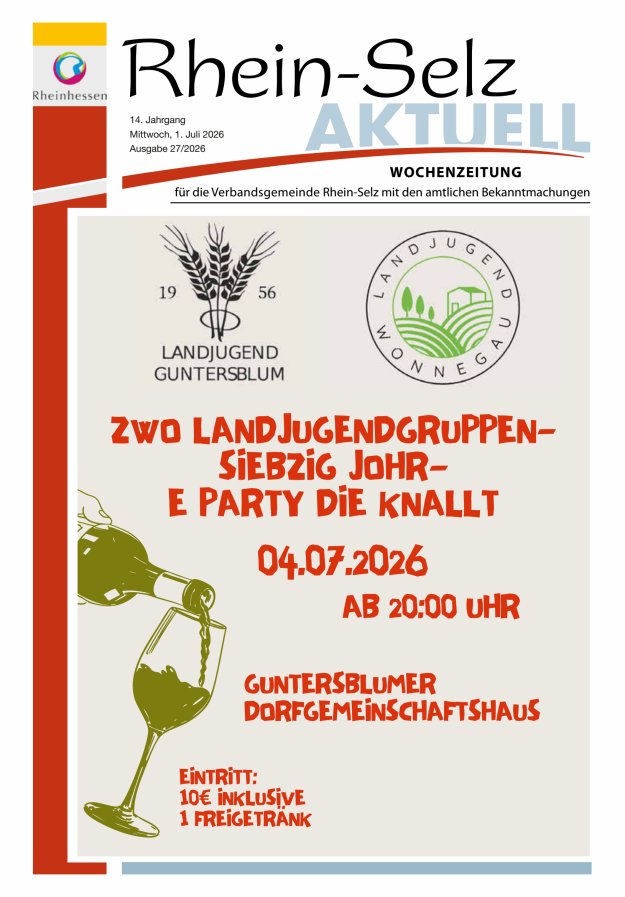 Rheinhessen

Rhein-Selz

AKTUELL

14. Jahrgang
Mittwoch, 1. Juli 2026
Ausgabe 27/2026

WOCHENZEITUNG

für die Verbandsgemeinde Rhein-Selz mit den amtlichen Bekanntmachungen

19 56

LANDJUGEND
GUNTERSBLUM

LANDJUGEND WONNEGAU

ZWO LANDJUGENDGRUPPEN-
SIEBZIG JOHR-
E PARTY DIE KNALLT

04.07.2026

AB 20:00 UHR

GUNTERSBLUMER
DORFGEMEINSCHAFTSHAUS

EINTRITT:
10€ INKLUSIVE
1 FREIGETRÄNK